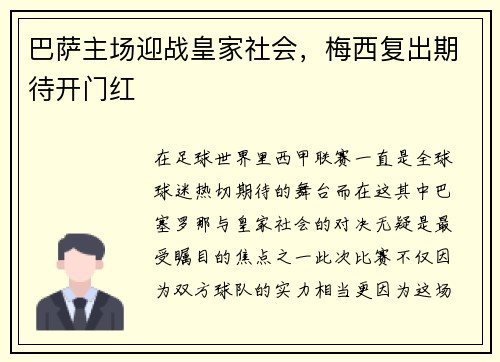 巴萨主场迎战皇家社会，梅西复出期待开门红

在足球世界里西甲联赛一直是全球球迷热切期待的舞台而在这其中巴塞罗那与皇家社会的对决无疑是最受瞩目的焦点之一此次比赛不仅因为双方球队的实力相当更因为这场